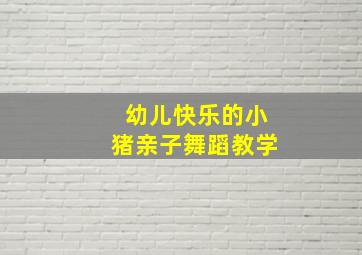 幼儿快乐的小猪亲子舞蹈教学